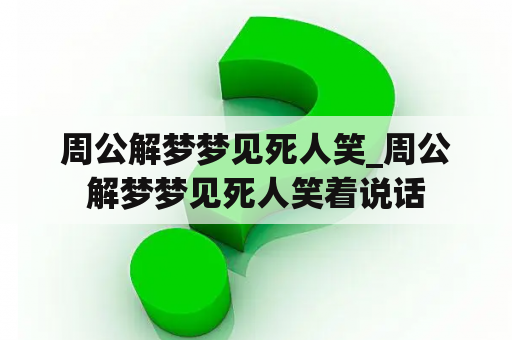 周公解梦梦见死人笑_周公解梦梦见死人笑着说话